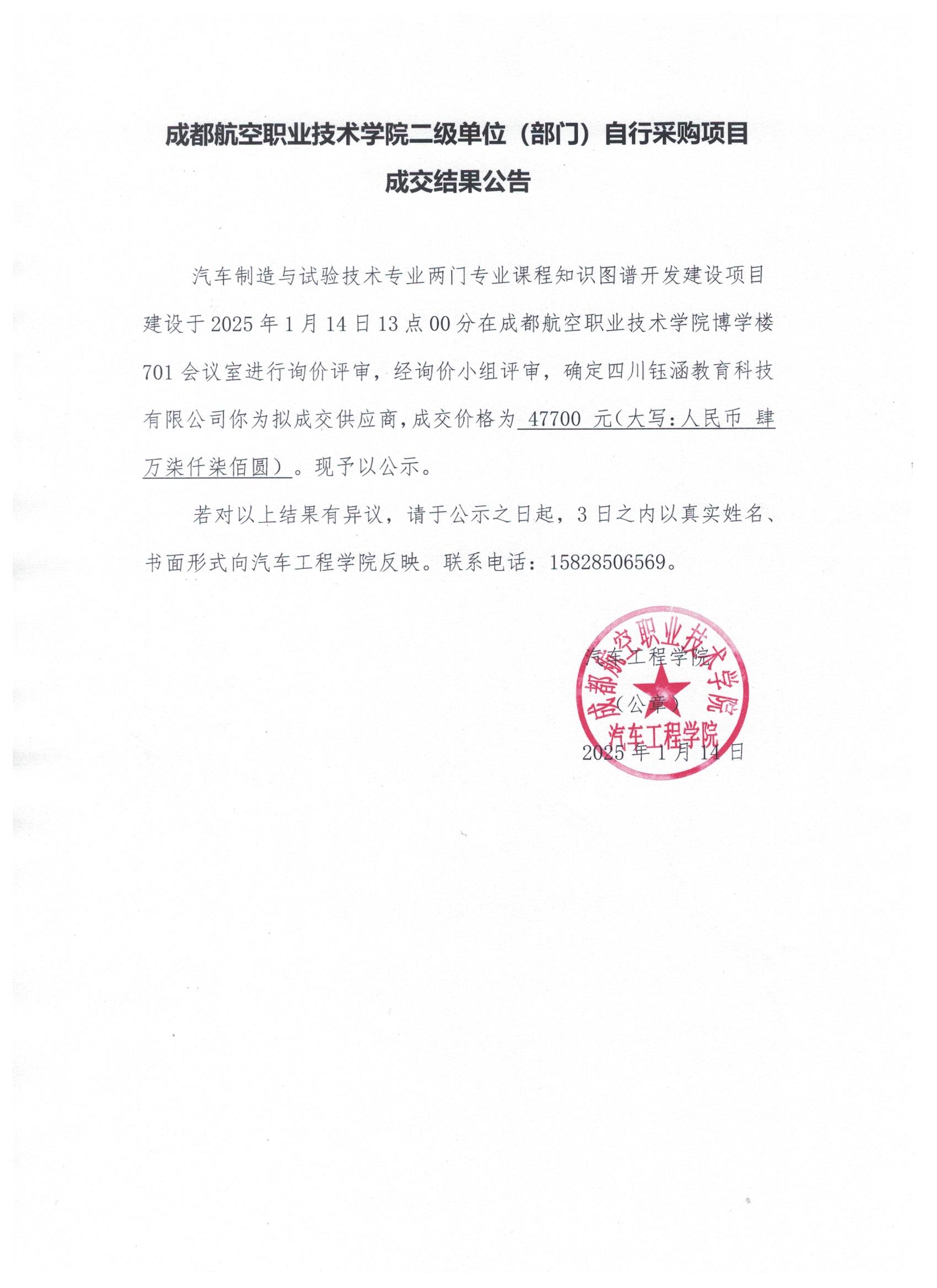 成都航空职业技术学院二级单位（部门）自行采购项目

成交结果公告

汽车制造与试验技术专业两门专业课程知识图谱开发建设项目建设于2025年1月14日13点00分在成都航空职业技术学院博学楼701会议室进行询价评审，经询价小组评审，确定四川钰涵教育科技有限公司你为拟成交供应商，成交价格为 47700 元（大写：人民币 肆万柒仟柒佰圆）。现予以公示。

若对以上结果有异议，请于公示之日起，3日之内以真实姓名、书面形式向汽车工程学院反映。联系电话：15828506569。

汽车工程学院

（公章）

2025年1月14日

成都航空职业技术学院
汽车工程学院